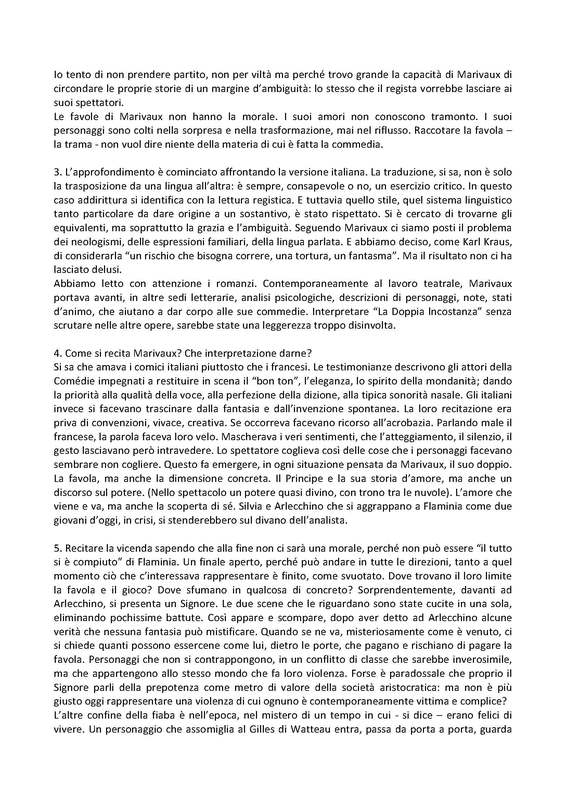 Io tento di non prendere partito, non per viltà ma perché trovo grande la capacità di Marivaux di circondare le proprie storie di un margine d'ambiguità: lo stesso che il regista vorrebbe lasciare ai suoi spettatori.
Le favole di Marivaux non hanno la morale. I suoi amori non conoscono tramonto. I suoi personaggi sono colti nella sorpresa e nella trasformazione, mai nel riflusso. Raccotare la favola – la trama - non vuol dire niente della materia di cui è fatta la commedia.

3. L'approfondimento è cominciato affrontando la versione italiana. La traduzione, si sa, non è solo la trasposizione da una lingua all'altra: è sempre, consapevole o no, un esercizio critico. In questo caso addirittura si identifica con la lettura registica. E tuttavia quello stile, quel sistema linguistico tanto particolare da dare origine a un sostantivo, è stato rispettato. Si è cercato di trovarne gli equivalenti, ma soprattutto la grazia e l'ambiguità. Seguendo Marivaux ci siamo posti il problema dei neologismi, delle espressioni familiari, della lingua parlata. E abbiamo deciso, come Karl Kraus, di considerarla "un rischio che bisogna correre, una tortura, un fantasma". Ma il risultato non ci ha lasciato delusi.
Abbiamo letto con attenzione i romanzi. Contemporaneamente al lavoro teatrale, Marivaux portava avanti, in altre sedi letterarie, analisi psicologiche, descrizioni di personaggi, note, stati d'animo, che aiutano a dar corpo alle sue commedie. Interpretare "La Doppia Incostanza" senza scrutare nelle altre opere, sarebbe state una leggerezza troppo disinvolta.

4. Come si recita Marivaux? Che interpretazione darne?
Si sa che amava i comici italiani piuttosto che i francesi. Le testimonianze descrivono gli attori della Comédie impegnati a restituire in scena il "bon ton", l'eleganza, lo spirito della mondanità; dando la priorità alla qualità della voce, alla perfezione della dizione, alla tipica sonorità nasale. Gli italiani invece si facevano trascinare dalla fantasia e dall'invenzione spontanea. La loro recitazione era priva di convenzioni, vivace, creativa. Se occorreva facevano ricorso all'acrobazia. Parlando male il francese, la parola faceva loro velo. Mascherava i veri sentimenti, che l'atteggiamento, il silenzio, il gesto lasciavano però intravedere. Lo spettatore coglieva così delle cose che i personaggi facevano sembrare non cogliere. Questo fa emergere, in ogni situazione pensata da Marivaux, il suo doppio. La favola, ma anche la dimensione concreta. Il Principe e la sua storia d'amore, ma anche un discorso sul potere. (Nello spettacolo un potere quasi divino, con trono tra le nuvole). L'amore che viene e va, ma anche la scoperta di sé. Silvia e Arlecchino che si aggrappano a Flaminia come due giovani d'oggi, in crisi, si stenderebbero sul divano dell'analista.

5. Recitare la vicenda sapendo che alla fine non ci sarà una morale, perché non può essere "il tutto si è compiuto" di Flaminia. Un finale aperto, perché può andare in tutte le direzioni, tanto a quel momento ciò che c'interessava rappresentare è finito, come svuotato. Dove trovano il loro limite la favola e il gioco? Dove sfumano in qualcosa di concreto? Sorprendentemente, davanti ad Arlecchino, si presenta un Signore. Le due scene che le riguardano sono state cucite in una sola, eliminando pochissime battute. Così appare e scompare, dopo aver detto ad Arlecchino alcune verità che nessuna fantasia può mistificare. Quando se ne va, misteriosamente come è venuto, ci si chiede quanti possono essercene come lui, dietro le porte, che pagano e rischiano di pagare la favola. Personaggi che non si contrappongono, in un conflitto di classe che sarebbe inverosimile, ma che appartengono allo stesso mondo che fa loro violenza. Forse è paradossale che proprio il Signore parli della prepotenza come metro di valore della società aristocratica: ma non è più giusto oggi rappresentare una violenza di cui ognuno è contemporaneamente vittima e complice?
L'altre confine della fiaba è nell'epoca, nel mistero di un tempo in cui - si dice – erano felici di vivere. Un personaggio che assomiglia al Gilles di Watteau entra, passa da porta a porta, guarda